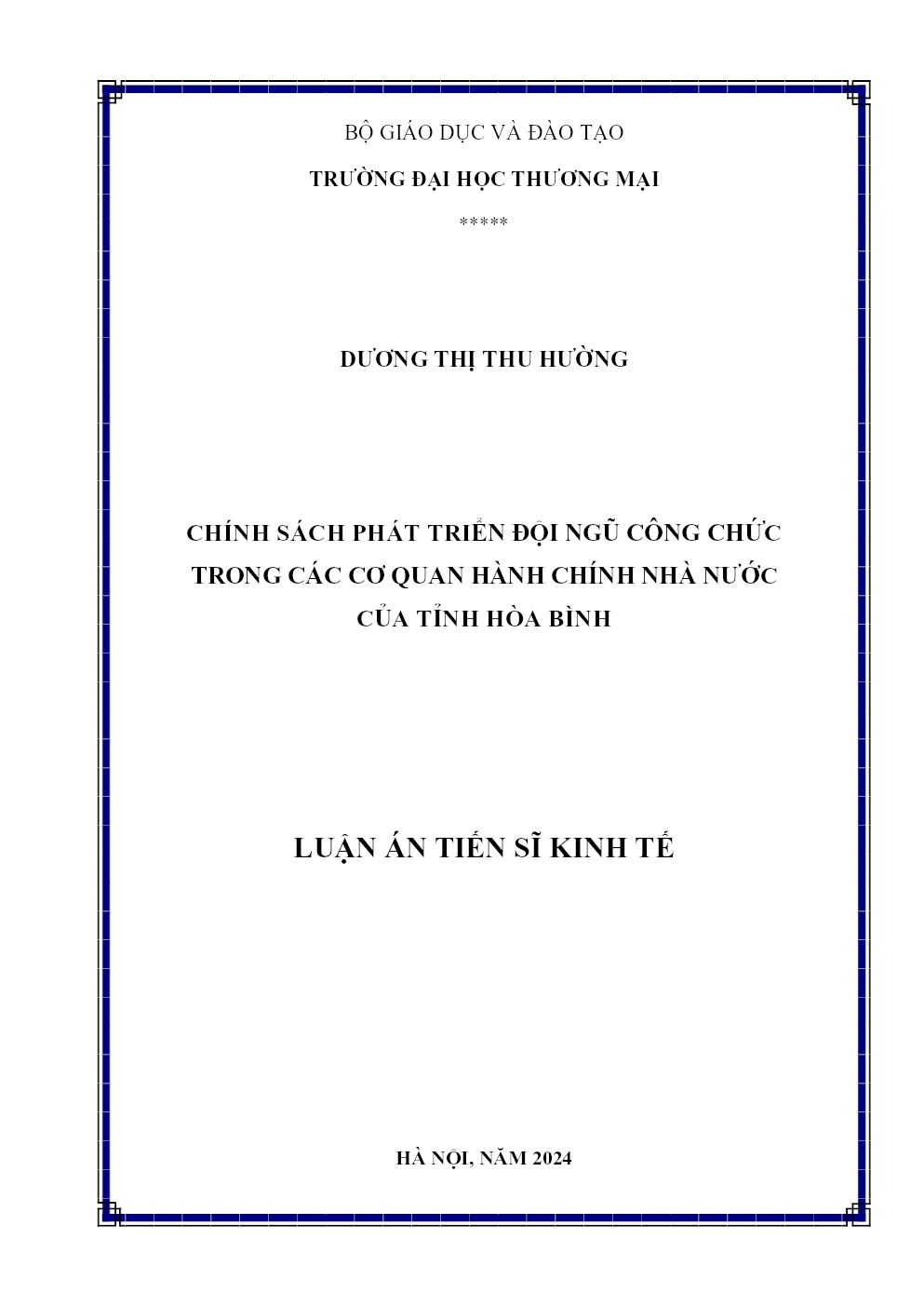 BỘ GIÁO DỤC VÀ ĐÀO TẠO

TRƯỜNG ĐẠI HỌC THƯƠNG MẠI

*****

DƯƠNG THỊ THU HƯỜNG

CHÍNH SÁCH PHÁT TRIỂN ĐỘI NGŨ CÔNG CHỨC
TRONG CÁC CƠ QUAN HÀNH CHÍNH NHÀ NƯỚC
CỦA TỈNH HÒA BÌNH

LUẬN ÁN TIẾN SĨ KINH TẾ

HÀ NỘI, NĂM 2024